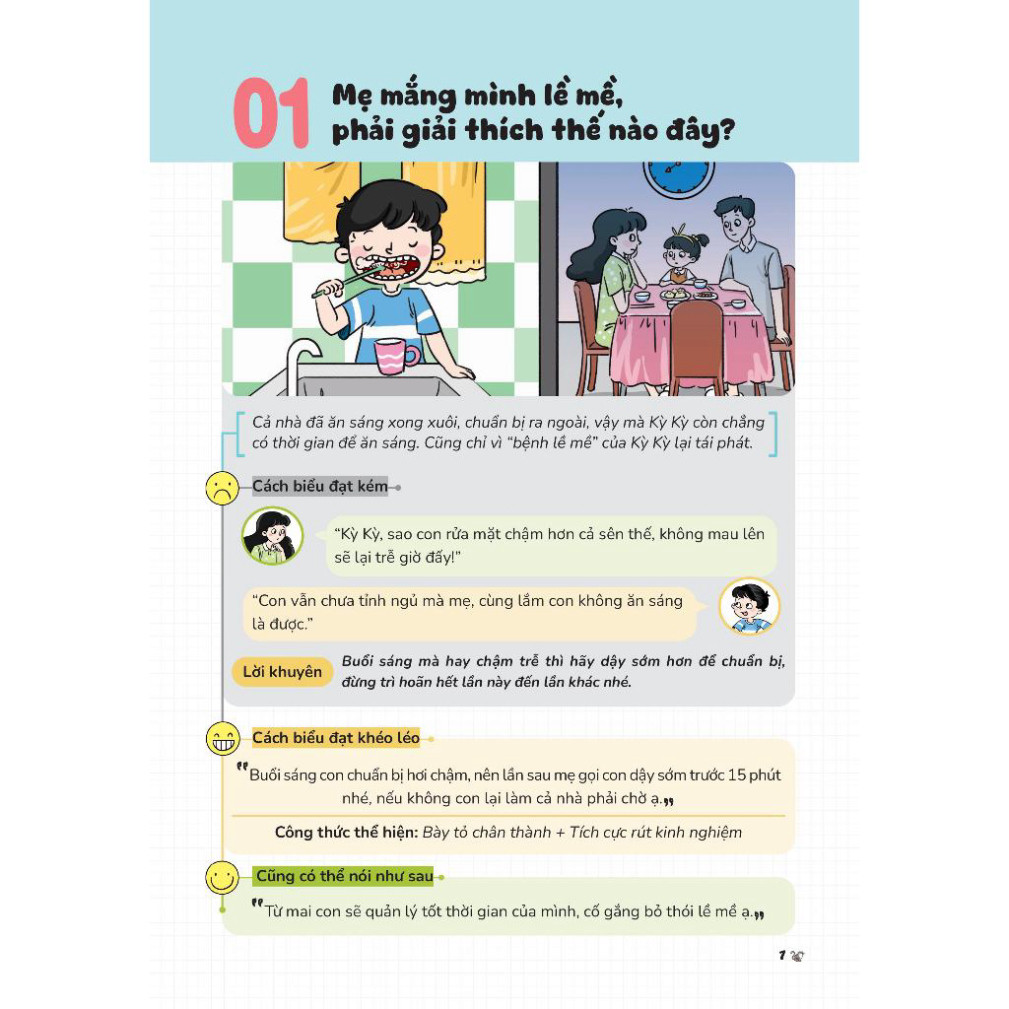 01 Mẹ mắng mình lề mề, phải giải thích thế nào đây?

Cả nhà đã ăn sáng xong xuôi, chuẩn bị ra ngoài, vậy mà Kỳ Kỳ còn chẳng có thời gian để ăn sáng. Cũng chỉ vì "bệnh lề mề" của Kỳ Kỳ lại tái phát.

Cách biểu đạt kém

"Kỳ Kỳ, sao con rửa mặt chậm hơn cả sên thế, không mau lên sẽ lại trễ giờ đấy!"

"Con vẫn chưa tỉnh ngủ mà mẹ, cùng lắm con không ăn sáng là được."

Lời khuyên
Buổi sáng mà hay chậm trễ thì hãy dậy sớm hơn để chuẩn bị, đừng trì hoãn hết lần này đến lần khác nhé.

Cách biểu đạt khéo léo

"Buổi sáng con chuẩn bị hơi chậm, nên lần sau mẹ gọi con dậy sớm trước 15 phút nhé, nếu không con lại làm cả nhà phải chờ ạ."

Công thức thể hiện: Bày tỏ chân thành + Tích cực rút kinh nghiệm

Cũng có thể nói như sau

"Từ mai con sẽ quản lý tốt thời gian của mình, cố gắng bỏ thói lề mề ạ."

1